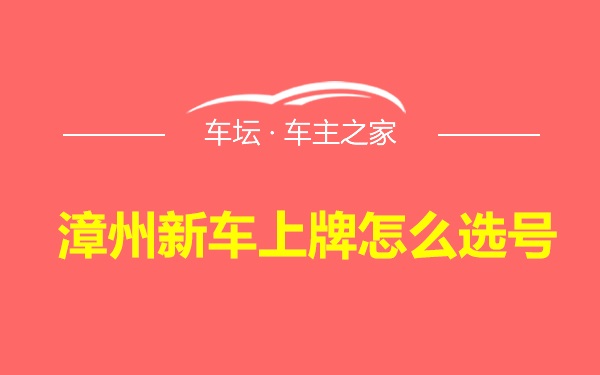 车坛 · 车主之家

漳州新车上牌怎么选号